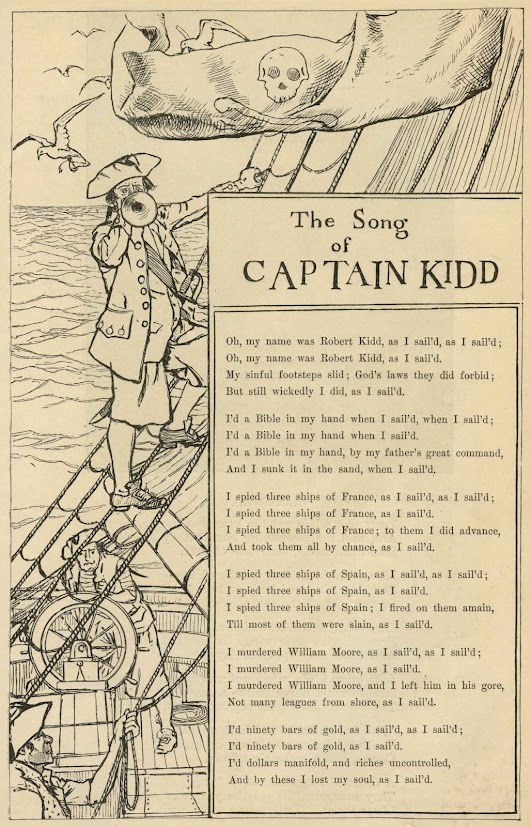 The Song of CAPTAIN KIDD

Oh, my name was Robert Kidd, as I sail'd, as I sail'd;
Oh, my name was Robert Kidd, as I sail'd.
My sinful footsteps slid; God's laws they did forbid;
But still wickedly I did, as I sail'd.

I'd a Bible in my hand when I sail'd, when I sail'd;
I'd a Bible in my hand when I sail'd.
I'd a Bible in my hand, by my father's great command,
And I sunk it in the sand, when I sail'd.

I spied three ships of France, as I sail'd, as I sail'd;
I spied three ships of France, as I sail'd.
I spied three ships of France; to them I did advance,
And took them all by chance, as I sail'd.

I spied three ships of Spain, as I sail'd, as I sail'd;
I spied three ships of Spain, as I sail'd.
I spied three ships of Spain; I fired on them amain,
Till most of them were slain, as I sail'd.

I murdered William Moore, as I sail'd, as I sail'd;
I murdered William Moore, as I sail'd.
I murdered William Moore, and I left him in his gore,
Not many leagues from shore, as I sail'd.

I'd ninety bars of gold, as I sail'd, as I sail'd;
I'd ninety bars of gold, as I sail'd.
I'd dollars manifold, and riches uncontrolled,
And by these I lost my soul, as I sail'd.